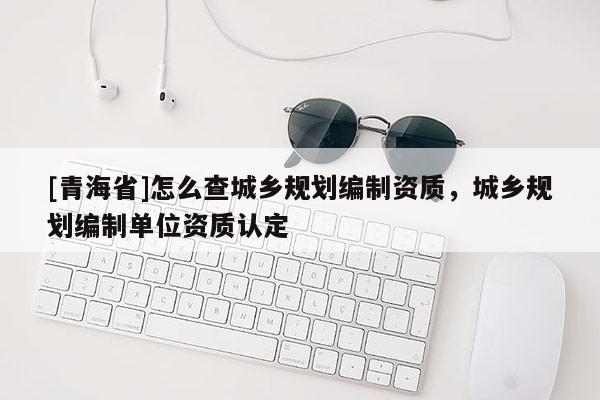 [青海省]怎么查城乡规划编制资质，城乡规划编制单位资质认定